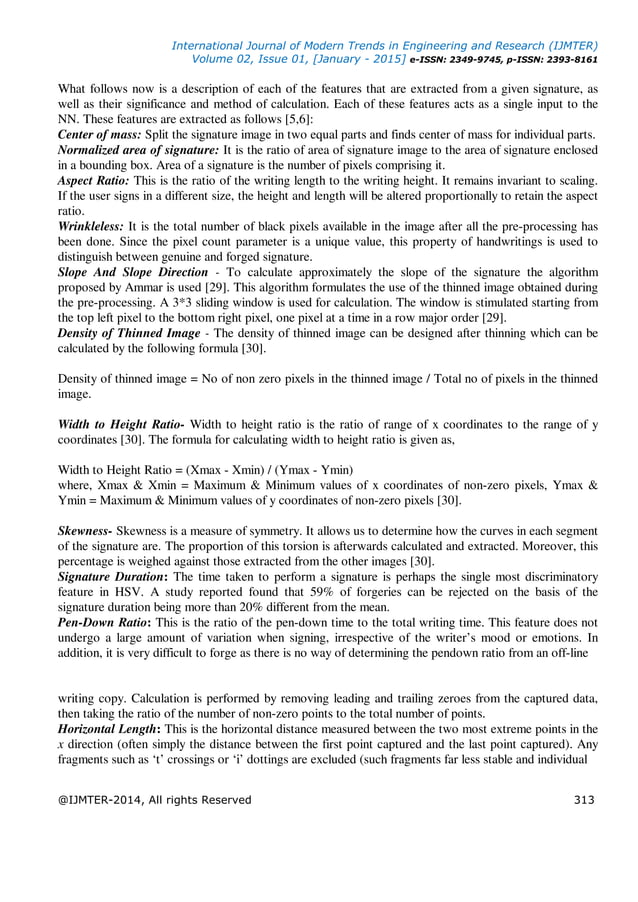 International Journal of Modern Trends in Engineering and Research (IJMTER)
Volume 02, Issue 01, [January - 2015] e-ISSN: 2349-9745, p-ISSN: 2393-8161

What follows now is a description of each of the features that are extracted from a given signature, as well as their significance and method of calculation. Each of these features acts as a single input to the NN. These features are extracted as follows [5,6]:
Center of mass: Split the signature image in two equal parts and finds center of mass for individual parts.
Normalized area of signature: It is the ratio of area of signature image to the area of signature enclosed in a bounding box. Area of a signature is the number of pixels comprising it.
Aspect Ratio: This is the ratio of the writing length to the writing height. It remains invariant to scaling. If the user signs in a different size, the height and length will be altered proportionally to retain the aspect ratio.
Wrinkleless: It is the total number of black pixels available in the image after all the pre-processing has been done. Since the pixel count parameter is a unique value, this property of handwritings is used to distinguish between genuine and forged signature.
Slope And Slope Direction - To calculate approximately the slope of the signature the algorithm proposed by Ammar is used [29]. This algorithm formulates the use of the thinned image obtained during the pre-processing. A 3*3 sliding window is used for calculation. The window is stimulated starting from the top left pixel to the bottom right pixel, one pixel at a time in a row major order [29].
Density of Thinned Image - The density of thinned image can be designed after thinning which can be calculated by the following formula [30].

Density of thinned image = No of non zero pixels in the thinned image / Total no of pixels in the thinned image.

Width to Height Ratio- Width to height ratio is the ratio of range of x coordinates to the range of y coordinates [30]. The formula for calculating width to height ratio is given as,

Width to Height Ratio = (Xmax - Xmin) / (Ymax - Ymin)
where, Xmax & Xmin = Maximum & Minimum values of x coordinates of non-zero pixels, Ymax & Ymin = Maximum & Minimum values of y coordinates of non-zero pixels [30].

Skewness- Skewness is a measure of symmetry. It allows us to determine how the curves in each segment of the signature are. The proportion of this torsion is afterwards calculated and extracted. Moreover, this percentage is weighed against those extracted from the other images [30].
Signature Duration: The time taken to perform a signature is perhaps the single most discriminatory feature in HSV. A study reported found that 59% of forgeries can be rejected on the basis of the signature duration being more than 20% different from the mean.
Pen-Down Ratio: This is the ratio of the pen-down time to the total writing time. This feature does not undergo a large amount of variation when signing, irrespective of the writer's mood or emotions. In addition, it is very difficult to forge as there is no way of determining the pendown ratio from an off-line

writing copy. Calculation is performed by removing leading and trailing zeroes from the captured data, then taking the ratio of the number of non-zero points to the total number of points.
Horizontal Length: This is the horizontal distance measured between the two most extreme points in the x direction (often simply the distance between the first point captured and the last point captured). Any fragments such as 't' crossings or 'i' dottings are excluded (such fragments far less stable and individual

@IJMTER-2014, All rights Reserved 313